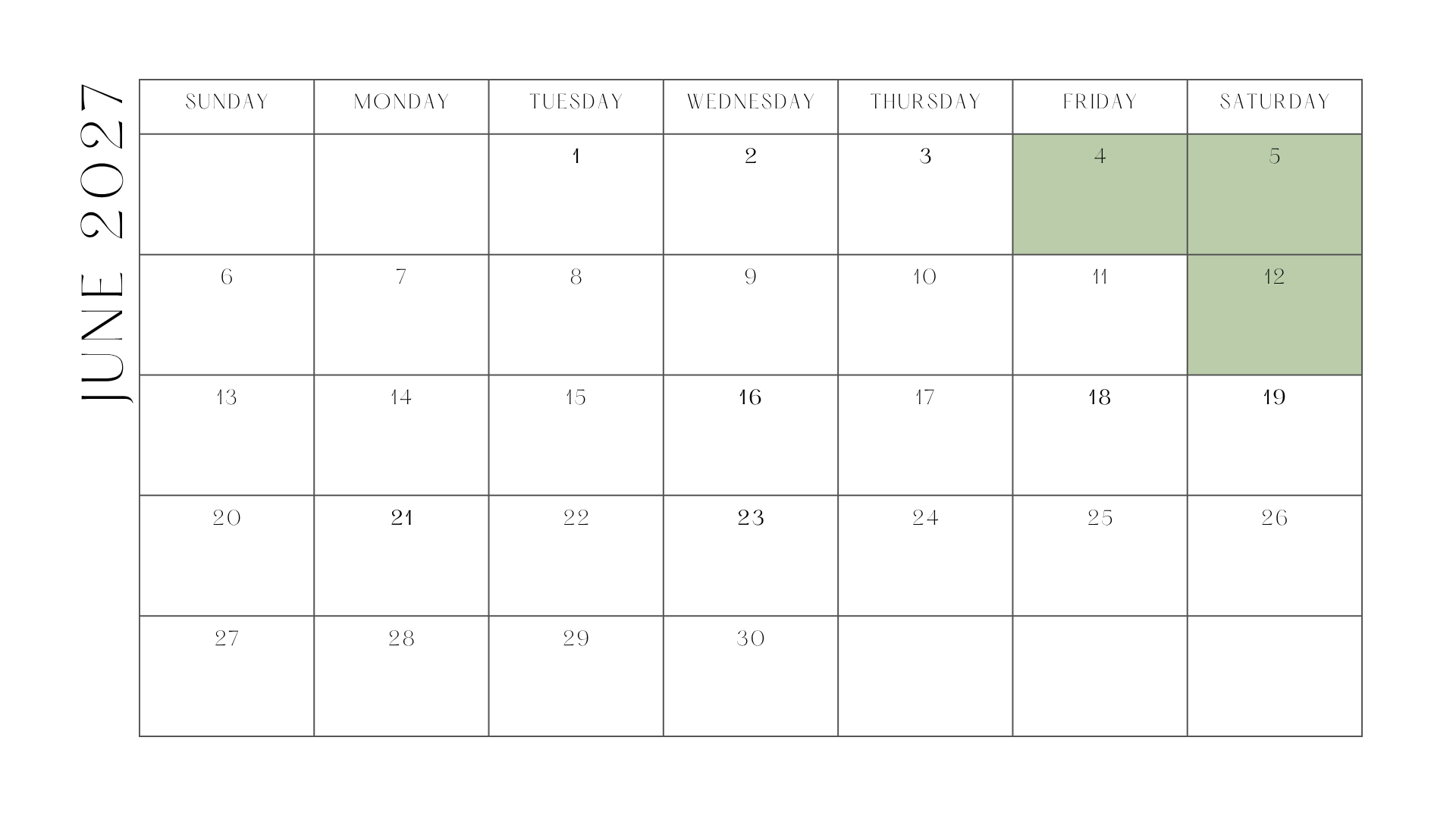 JUNE 2027

| SUNDAY | MONDAY | TUESDAY | WEDNESDAY | THURSDAY | FRIDAY | SATURDAY |
|---|---|---|---|---|---|---|
| | | 1 | 2 | 3 | 4 | 5 |
| 6 | 7 | 8 | 9 | 10 | 11 | 12 |
| 13 | 14 | 15 | 16 | 17 | 18 | 19 |
| 20 | 21 | 22 | 23 | 24 | 25 | 26 |
| 27 | 28 | 29 | 30 | | | |